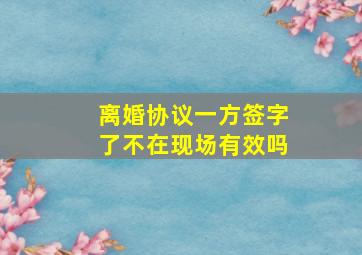 离婚协议一方签字了不在现场有效吗